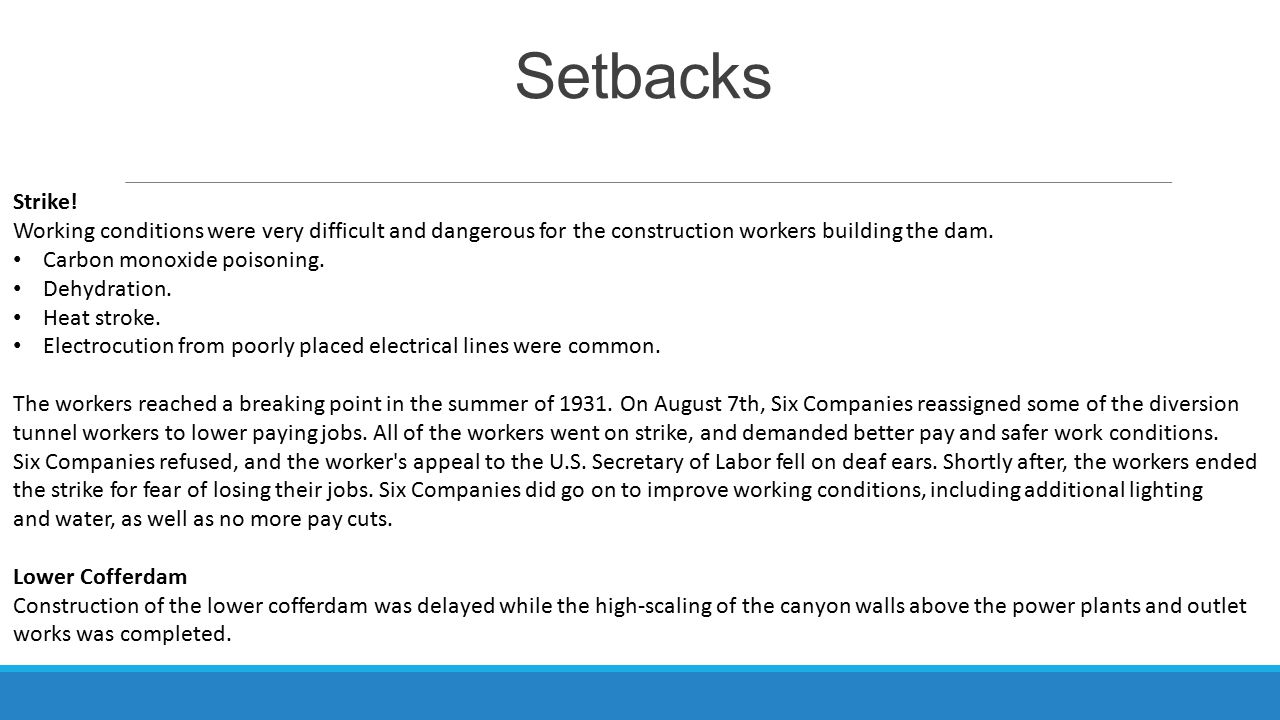 Setbacks

Strike!
Working conditions were very difficult and dangerous for the construction workers building the dam.
• Carbon monoxide poisoning.
• Dehydration.
• Heat stroke.
• Electrocution from poorly placed electrical lines were common.

The workers reached a breaking point in the summer of 1931. On August 7th, Six Companies reassigned some of the diversion tunnel workers to lower paying jobs. All of the workers went on strike, and demanded better pay and safer work conditions.
Six Companies refused, and the worker's appeal to the U.S. Secretary of Labor fell on deaf ears. Shortly after, the workers ended the strike for fear of losing their jobs. Six Companies did go on to improve working conditions, including additional lighting and water, as well as no more pay cuts.

Lower Cofferdam
Construction of the lower cofferdam was delayed while the high-scaling of the canyon walls above the power plants and outlet works was completed.